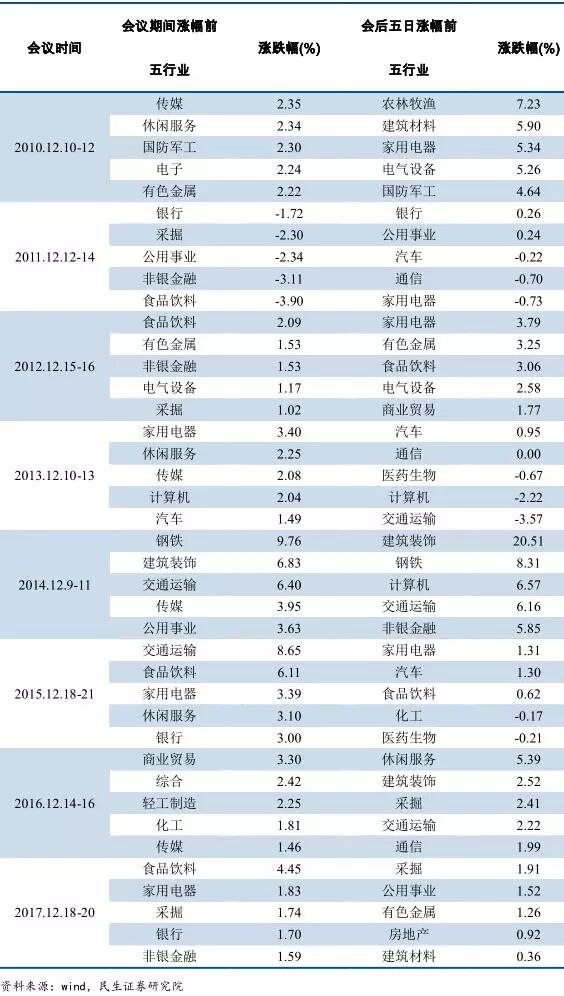 | 会议时间 | 会议期间涨幅前五行业 | 涨跌幅(%) | 会后五日涨幅前五行业 | 涨跌幅(%) |
|---|---|---|---|---|
| 2010.12.10-12 | 传媒 | 2.35 | 农林牧渔 | 7.23 |
| | 休闲服务 | 2.34 | 建筑材料 | 5.90 |
| | 国防军工 | 2.30 | 家用电器 | 5.34 |
| | 电子 | 2.24 | 电气设备 | 5.26 |
| | 有色金属 | 2.22 | 国防军工 | 4.64 |
| 2011.12.12-14 | 银行 | -1.72 | 银行 | 0.26 |
| | 采掘 | -2.30 | 公用事业 | 0.24 |
| | 公用事业 | -2.34 | 汽车 | -0.22 |
| | 非银金融 | -3.11 | 通信 | -0.70 |
| | 食品饮料 | -3.90 | 家用电器 | -0.73 |
| 2012.12.15-16 | 食品饮料 | 2.09 | 家用电器 | 3.79 |
| | 有色金属 | 1.53 | 有色金属 | 3.25 |
| | 非银金融 | 1.53 | 食品饮料 | 3.06 |
| | 电气设备 | 1.17 | 电气设备 | 2.58 |
| | 采掘 | 1.02 | 商业贸易 | 1.77 |
| 2013.12.10-13 | 家用电器 | 3.40 | 汽车 | 0.95 |
| | 休闲服务 | 2.25 | 通信 | 0.00 |
| | 传媒 | 2.08 | 医药生物 | -0.67 |
| | 计算机 | 2.04 | 计算机 | -2.22 |
| | 汽车 | 1.49 | 交通运输 | -3.57 |
| 2014.12.9-11 | 钢铁 | 9.76 | 建筑装饰 | 20.51 |
| | 建筑装饰 | 6.83 | 钢铁 | 8.31 |
| | 交通运输 | 6.40 | 计算机 | 6.57 |
| | 传媒 | 3.95 | 交通运输 | 6.16 |
| | 公用事业 | 3.63 | 非银金融 | 5.85 |
| 2015.12.18-21 | 交通运输 | 8.65 | 家用电器 | 1.31 |
| | 食品饮料 | 6.11 | 汽车 | 1.30 |
| | 家用电器 | 3.39 | 食品饮料 | 0.62 |
| | 休闲服务 | 3.10 | 化工 | -0.17 |
| | 银行 | 3.00 | 医药生物 | -0.21 |
| 2016.12.14-16 | 商业贸易 | 3.30 | 休闲服务 | 5.39 |
| | 综合 | 2.42 | 建筑装饰 | 2.52 |
| | 轻工制造 | 2.25 | 采掘 | 2.41 |
| | 化工 | 1.81 | 交通运输 | 2.22 |
| | 传媒 | 1.46 | 通信 | 1.99 |
| 2017.12.18-20 | 食品饮料 | 4.45 | 采掘 | 1.91 |
| | 家用电器 | 1.83 | 公用事业 | 1.52 |
| | 采掘 | 1.74 | 有色金属 | 1.26 |
| | 银行 | 1.70 | 房地产 | 0.92 |
| | 非银金融 | 1.59 | 建筑材料 | 0.36 |

资料来源：wind，民生证券研究院